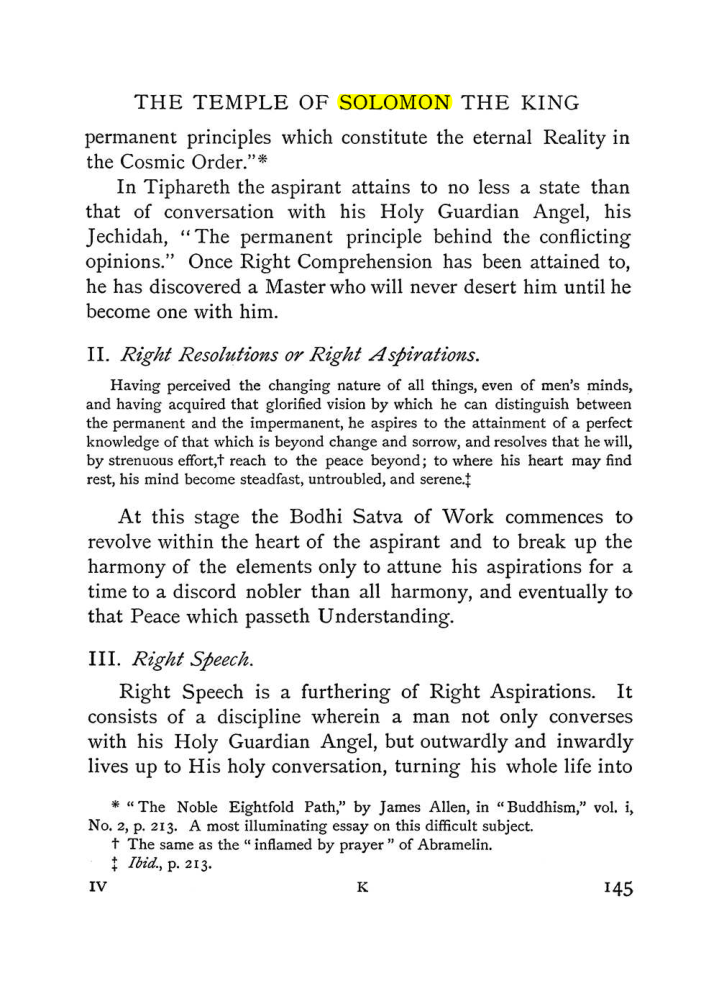 THE TEMPLE OF SOLOMON THE KING

permanent principles which constitute the eternal Reality in the Cosmic Order."*

In Tiphareth the aspirant attains to no less a state than that of conversation with his Holy Guardian Angel, his Jechidah, "The permanent principle behind the conflicting opinions." Once Right Comprehension has been attained to, he has discovered a Master who will never desert him until he become one with him.

II. Right Resolutions or Right Aspirations.

Having perceived the changing nature of all things, even of men's minds, and having acquired that glorified vision by which he can distinguish between the permanent and the impermanent, he aspires to the attainment of a perfect knowledge of that which is beyond change and sorrow, and resolves that he will, by strenuous effort,† reach to the peace beyond; to where his heart may find rest, his mind become steadfast, untroubled, and serene.‡

At this stage the Bodhi Satva of Work commences to revolve within the heart of the aspirant and to break up the harmony of the elements only to attune his aspirations for a time to a discord nobler than all harmony, and eventually to that Peace which passeth Understanding.

III. Right Speech.

Right Speech is a furthering of Right Aspirations. It consists of a discipline wherein a man not only converses with his Holy Guardian Angel, but outwardly and inwardly lives up to His holy conversation, turning his whole life into

* "The Noble Eightfold Path," by James Allen, in "Buddhism," vol. i, No. 2, p. 213. A most illuminating essay on this difficult subject.

† The same as the "inflamed by prayer" of Abramelin.

‡ Ibid., p. 213.

IV K 145